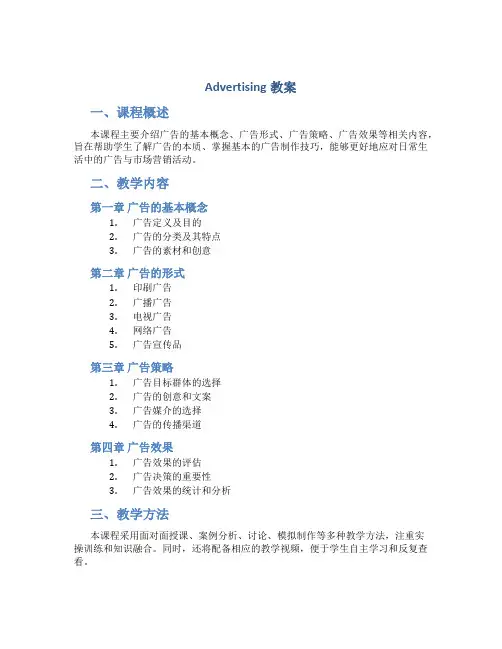 Advertising 教案

一、课程概述

本课程主要介绍广告的基本概念、广告形式、广告策略、广告效果等相关内容，旨在帮助学生了解广告的本质、掌握基本的广告制作技巧，能够更好地应对日常生活中的广告与市场营销活动。

二、教学内容

第一章 广告的基本概念

1. 广告定义及目的
2. 广告的分类及其特点
3. 广告的素材和创意

第二章 广告的形式

1. 印刷广告
2. 广播广告
3. 电视广告
4. 网络广告
5. 广告宣传品

第三章 广告策略

1. 广告目标群体的选择
2. 广告的创意和文案
3. 广告媒介的选择
4. 广告的传播渠道

第四章 广告效果

1. 广告效果的评估
2. 广告决策的重要性
3. 广告效果的统计和分析

三、教学方法

本课程采用面对面授课、案例分析、讨论、模拟制作等多种教学方法，注重实操训练和知识融合。同时，还将配备相应的教学视频，便于学生自主学习和反复查看。